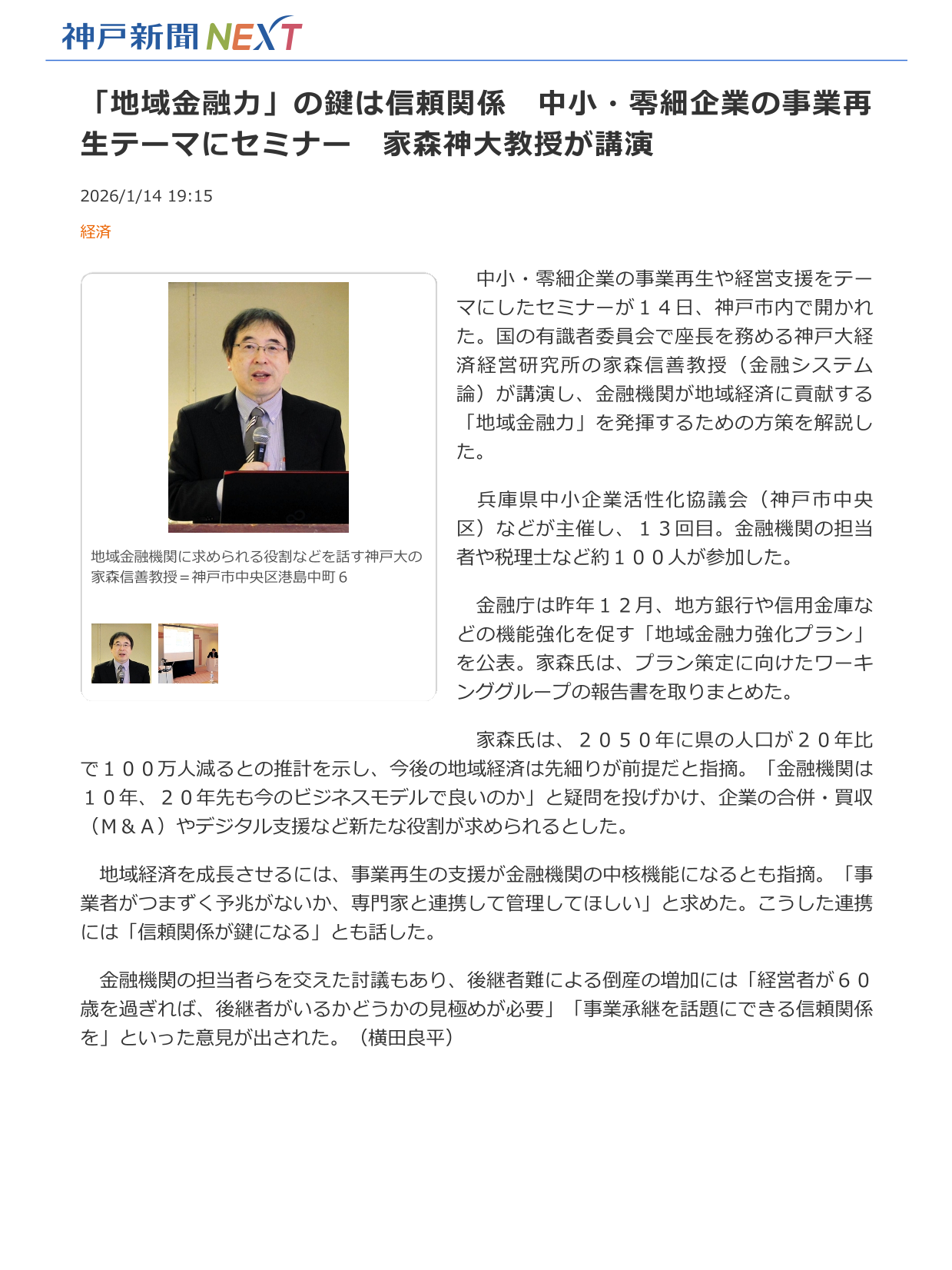 神戸新聞NEXT

「地域金融力」の鍵は信頼関係　中小・零細企業の事業再生テーマにセミナー　家森神大教授が講演

2026/1/14 19:15

経済

地域金融機関に求められる役割などを話す神戸大の家森信善教授＝神戸市中央区港島中町６

　中小・零細企業の事業再生や経営支援をテーマにしたセミナーが１４日、神戸市内で開かれた。国の有識者委員会で座長を務める神戸大経済経営研究所の家森信善教授（金融システム論）が講演し、金融機関が地域経済に貢献する「地域金融力」を発揮するための方策を解説した。

　兵庫県中小企業活性化協議会（神戸市中央区）などが主催し、１３回目。金融機関の担当者や税理士など約１００人が参加した。

　金融庁は昨年１２月、地方銀行や信用金庫などの機能強化を促す「地域金融力強化プラン」を公表。家森氏は、プラン策定に向けたワーキンググループの報告書を取りまとめた。

　家森氏は、２０５０年に県の人口が２０年比で１００万人減るとの推計を示し、今後の地域経済は先細りが前提だと指摘。「金融機関は１０年、２０年先も今のビジネスモデルで良いのか」と疑問を投げかけ、企業の合併・買収（Ｍ＆Ａ）やデジタル支援など新たな役割が求められるとした。

　地域経済を成長させるには、事業再生の支援が金融機関の中核機能になるとも指摘。「事業者がつまずく予兆がないか、専門家と連携して管理してほしい」と求めた。こうした連携には「信頼関係が鍵になる」とも話した。

　金融機関の担当者らを交えた討議もあり、後継者難による倒産の増加には「経営者が６０歳を過ぎれば、後継者がいるかどうかの見極めが必要」「事業承継を話題にできる信頼関係を」といった意見が出された。（横田良平）